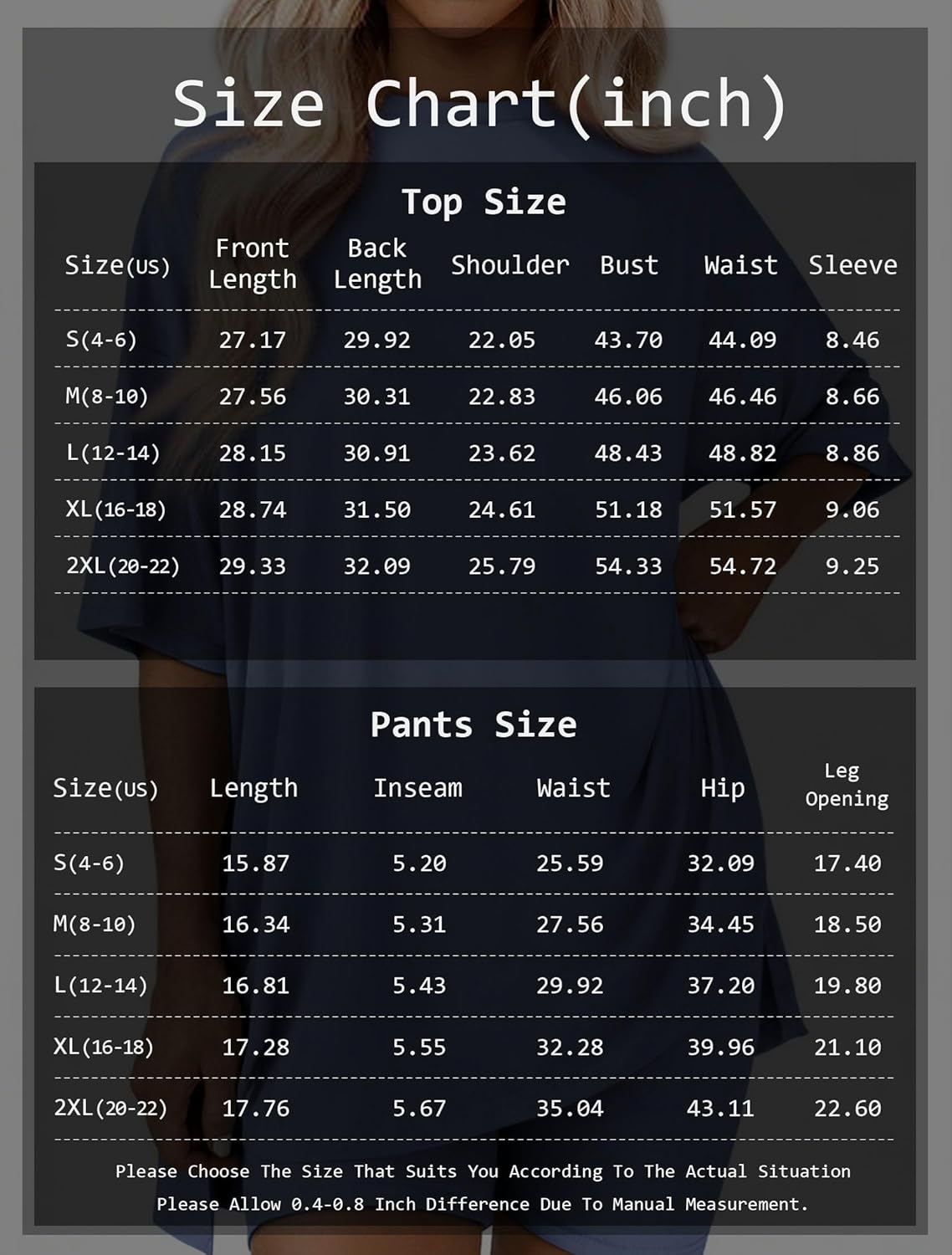 Size Chart(inch)

Top Size

| Size(US) | Front Length | Back Length | Shoulder | Bust | Waist | Sleeve |
|---|---|---|---|---|---|---|
| S(4-6) | 27.17 | 29.92 | 22.05 | 43.70 | 44.09 | 8.46 |
| M(8-10) | 27.56 | 30.31 | 22.83 | 46.06 | 46.46 | 8.66 |
| L(12-14) | 28.15 | 30.91 | 23.62 | 48.43 | 48.82 | 8.86 |
| XL(16-18) | 28.74 | 31.50 | 24.61 | 51.18 | 51.57 | 9.06 |
| 2XL(20-22) | 29.33 | 32.09 | 25.79 | 54.33 | 54.72 | 9.25 |

Pants Size

| Size(US) | Length | Inseam | Waist | Hip | Leg Opening |
|---|---|---|---|---|---|
| S(4-6) | 15.87 | 5.20 | 25.59 | 32.09 | 17.40 |
| M(8-10) | 16.34 | 5.31 | 27.56 | 34.45 | 18.50 |
| L(12-14) | 16.81 | 5.43 | 29.92 | 37.20 | 19.80 |
| XL(16-18) | 17.28 | 5.55 | 32.28 | 39.96 | 21.10 |
| 2XL(20-22) | 17.76 | 5.67 | 35.04 | 43.11 | 22.60 |

Please Choose The Size That Suits You According To The Actual Situation
Please Allow 0.4-0.8 Inch Difference Due To Manual Measurement.